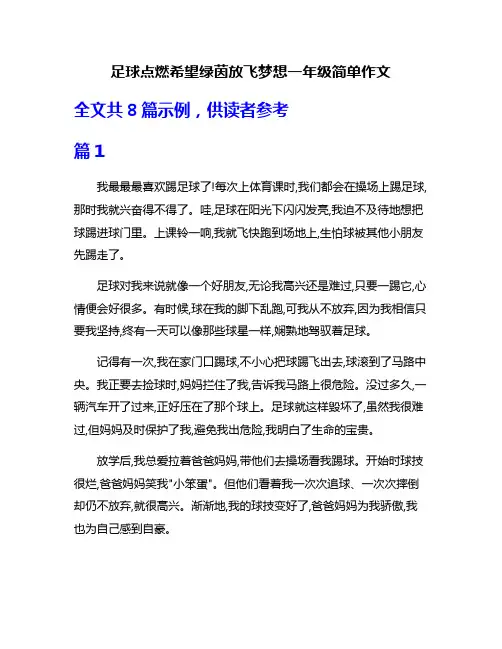 足球点燃希望绿茵放飞梦想一年级简单作文

全文共 8 篇示例，供读者参考

篇 1

我最最最喜欢踢足球了!每次上体育课时,我们都会在操场上踢足球,那时我就兴奋得不得了。哇,足球在阳光下闪闪发亮,我迫不及待地想把球踢进球门里。上课铃一响,我就飞快跑到场地上,生怕球被其他小朋友先踢走了。

足球对我来说就像一个好朋友,无论我高兴还是难过,只要一踢它,心情便会好很多。有时候,球在我的脚下乱跑,可我从不放弃,因为我相信只要我坚持,终有一天可以像那些球星一样,娴熟地驾驭着足球。

记得有一次,我在家门口踢球,不小心把球踢飞出去,球滚到了马路中央。我正要去捡球时,妈妈拦住了我,告诉我马路上很危险。没过多久,一辆汽车开了过来,正好压在了那个球上。足球就这样毁坏了,虽然我很难过,但妈妈及时保护了我,避免我出危险,我明白了生命的宝贵。

放学后,我总爱拉着爸爸妈妈,带他们去操场看我踢球。开始时球技很烂,爸爸妈妈笑我"小笨蛋"。但他们看着我一次次追球、一次次摔倒却仍不放弃,就很高兴。渐渐地,我的球技变好了,爸爸妈妈为我骄傲,我也为自己感到自豪。